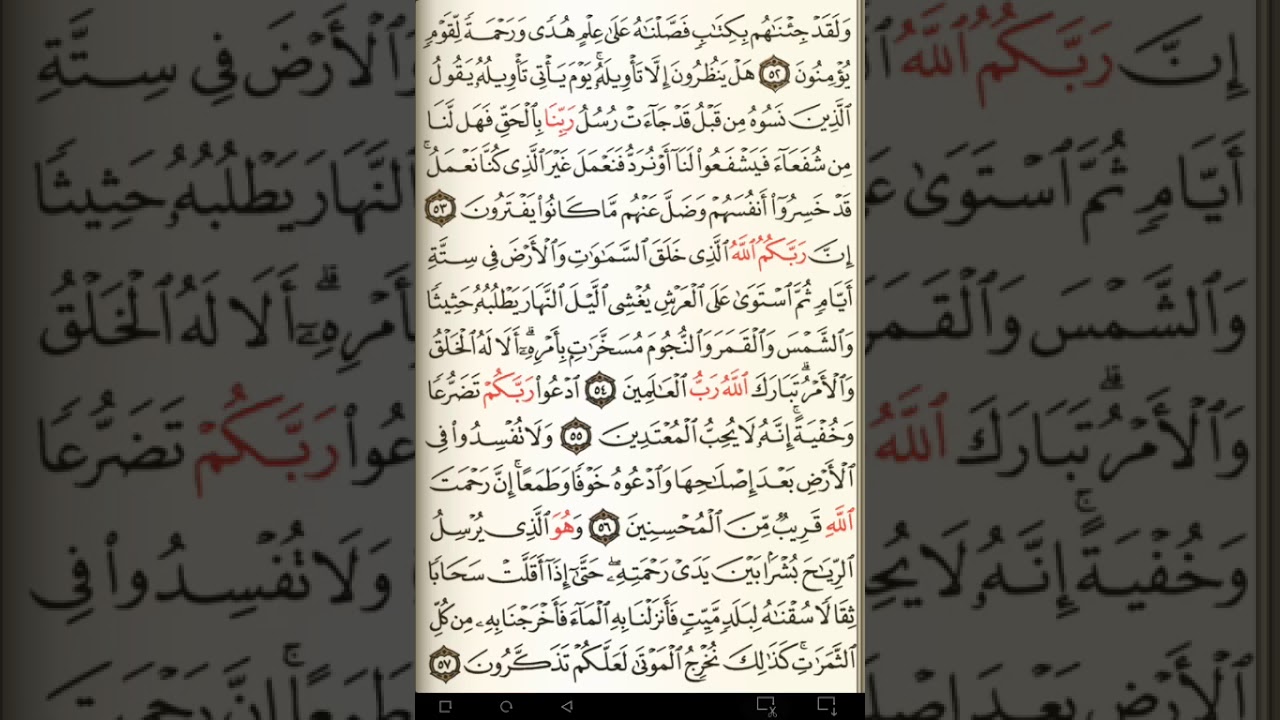 وَلَقَدْ جِئْنَٰهُم بِكِتَٰبٍ فَصَّلْنَٰهُ عَلَىٰ عِلْمٍ هُدًى وَرَحْمَةً لِّقَوْمٍ يُؤْمِنُونَ ٥٢ هَلْ يَنظُرُونَ إِلَّا تَأْوِيلَهُۥ ۚ يَوْمَ يَأْتِى تَأْوِيلُهُۥ يَقُولُ ٱلَّذِينَ نَسُوهُ مِن قَبْلُ قَدْ جَآءَتْ رُسُلُ رَبِّنَا بِٱلْحَقِّ فَهَل لَّنَا مِن شُفَعَآءَ فَيَشْفَعُوا۟ لَنَآ أَوْ نُرَدُّ فَنَعْمَلَ غَيْرَ ٱلَّذِى كُنَّا نَعْمَلُ ۚ قَدْ خَسِرُوٓا۟ أَنفُسَهُمْ وَضَلَّ عَنْهُم مَّا كَانُوا۟ يَفْتَرُونَ ٥٣

إِنَّ رَبَّكُمُ ٱللَّهُ ٱلَّذِى خَلَقَ ٱلسَّمَٰوَٰتِ وَٱلْأَرْضَ فِى سِتَّةِ أَيَّامٍ ثُمَّ ٱسْتَوَىٰ عَلَى ٱلْعَرْشِ يُغْشِى ٱلَّيْلَ ٱلنَّهَارَ يَطْلُبُهُۥ حَثِيثًا وَٱلشَّمْسَ وَٱلْقَمَرَ وَٱلنُّجُومَ مُسَخَّرَٰتٍۭ بِأَمْرِهِۦٓ ۗ أَلَا لَهُ ٱلْخَلْقُ وَٱلْأَمْرُ ۗ تَبَارَكَ ٱللَّهُ رَبُّ ٱلْعَٰلَمِينَ ٥٤ ٱدْعُوا۟ رَبَّكُمْ تَضَرُّعًا وَخُفْيَةً ۚ إِنَّهُۥ لَا يُحِبُّ ٱلْمُعْتَدِينَ ٥٥ وَلَا تُفْسِدُوا۟ فِى ٱلْأَرْضِ بَعْدَ إِصْلَٰحِهَا وَٱدْعُوهُ خَوْفًا وَطَمَعًا ۚ إِنَّ رَحْمَتَ ٱللَّهِ قَرِيبٌ مِّنَ ٱلْمُحْسِنِينَ ٥٦ وَهُوَ ٱلَّذِى يُرْسِلُ ٱلرِّيَٰحَ بُشْرًۢا بَيْنَ يَدَىْ رَحْمَتِهِۦ ۖ حَتَّىٰٓ إِذَآ أَقَلَّتْ سَحَابًا ثِقَالًا سُقْنَٰهُ لِبَلَدٍ مَّيِّتٍ فَأَنزَلْنَا بِهِ ٱلْمَآءَ فَأَخْرَجْنَا بِهِۦ مِن كُلِّ ٱلثَّمَرَٰتِ ۚ كَذَٰلِكَ نُخْرِجُ ٱلْمَوْتَىٰ لَعَلَّكُمْ تَذَكَّرُونَ ٥٧